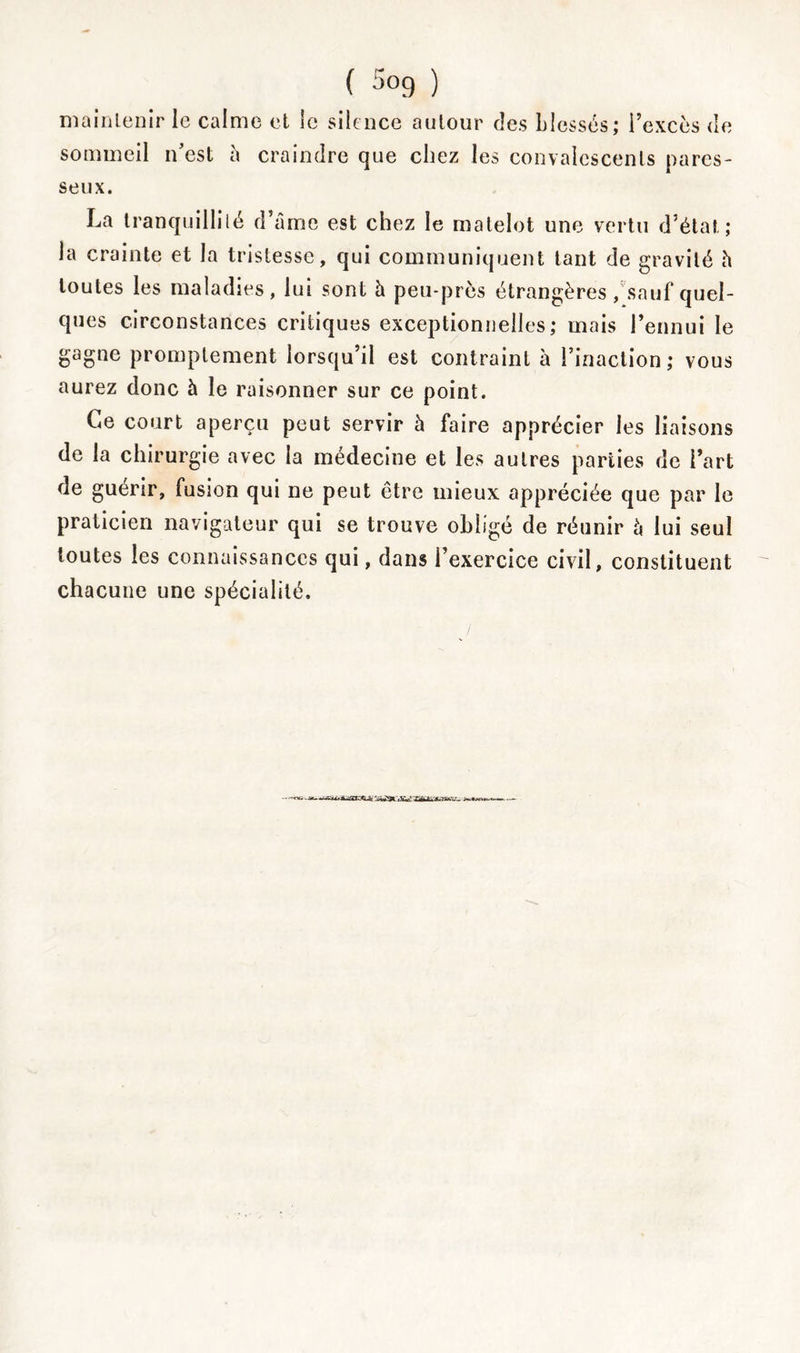 ( 509 )

maintenir le calme et le silence autour des blessés; l'excès de sommeil n'est à craindre que chez les convalescents paresseux.

La tranquillité d'âme est chez le matelot une vertu d'état; la crainte et la tristesse, qui communiquent tant de gravité à toutes les maladies, lui sont à peu-près étrangères, sauf quelques circonstances critiques exceptionnelles; mais l'ennui le gagne promptement lorsqu'il est contraint à l'inaction; vous aurez donc à le raisonner sur ce point.

Ce court aperçu peut servir à faire apprécier les liaisons de la chirurgie avec la médecine et les autres parties de l'art de guérir, fusion qui ne peut être mieux appréciée que par le praticien navigateur qui se trouve obligé de réunir à lui seul toutes les connaissances qui, dans l'exercice civil, constituent chacune une spécialité.